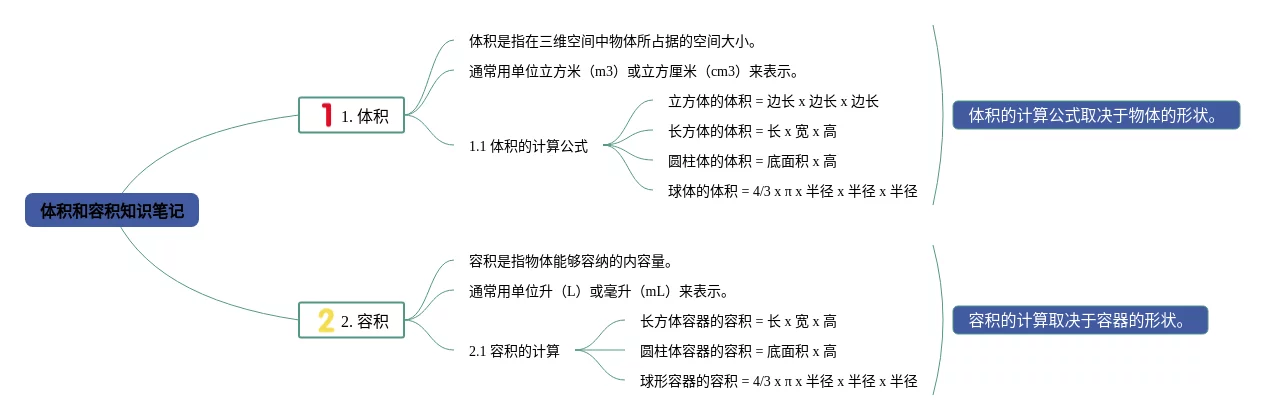 体积和容积知识笔记

1 1. 体积

体积是指在三维空间中物体所占据的空间大小。

通常用单位立方米（m3）或立方厘米（cm3）来表示。

1.1 体积的计算公式

立方体的体积 = 边长 x 边长 x 边长

长方体的体积 = 长 x 宽 x 高

圆柱体的体积 = 底面积 x 高

球体的体积 = 4/3 x π x 半径 x 半径 x 半径

体积的计算公式取决于物体的形状。

2 2. 容积

容积是指物体能够容纳的内容量。

通常用单位升（L）或毫升（mL）来表示。

2.1 容积的计算

长方体容器的容积 = 长 x 宽 x 高

圆柱体容器的容积 = 底面积 x 高

球形容器的容积 = 4/3 x π x 半径 x 半径 x 半径

容积的计算取决于容器的形状。